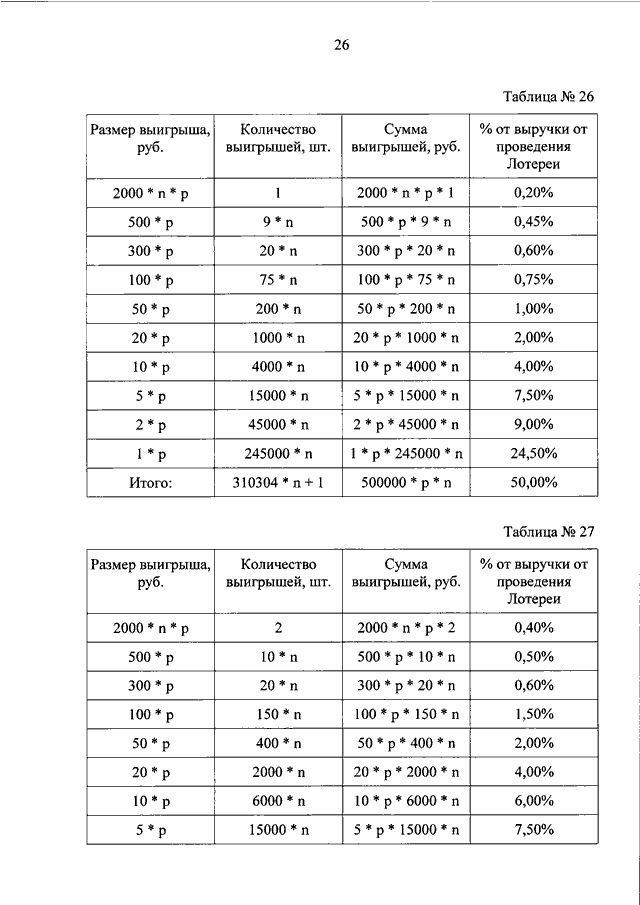 26

Таблица № 26

| Размер выигрыша, руб. | Количество выигрышей, шт. | Сумма выигрышей, руб. | % от выручки от проведения Лотереи |
|---|---|---|---|
| 2000 * n * p | 1 | 2000 * n * p * 1 | 0,20% |
| 500 * p | 9 * n | 500 * p * 9 * n | 0,45% |
| 300 * p | 20 * n | 300 * p * 20 * n | 0,60% |
| 100 * p | 75 * n | 100 * p * 75 * n | 0,75% |
| 50 * p | 200 * n | 50 * p * 200 * n | 1,00% |
| 20 * p | 1000 * n | 20 * p * 1000 * n | 2,00% |
| 10 * p | 4000 * n | 10 * p * 4000 * n | 4,00% |
| 5 * p | 15000 * n | 5 * p * 15000 * n | 7,50% |
| 2 * p | 45000 * n | 2 * p * 45000 * n | 9,00% |
| 1 * p | 245000 * n | 1 * p * 245000 * n | 24,50% |
| Итого: | 310304 * n + 1 | 500000 * p * n | 50,00% |

Таблица № 27

| Размер выигрыша, руб. | Количество выигрышей, шт. | Сумма выигрышей, руб. | % от выручки от проведения Лотереи |
|---|---|---|---|
| 2000 * n * p | 2 | 2000 * n * p * 2 | 0,40% |
| 500 * p | 10 * n | 500 * p * 10 * n | 0,50% |
| 300 * p | 20 * n | 300 * p * 20 * n | 0,60% |
| 100 * p | 150 * n | 100 * p * 150 * n | 1,50% |
| 50 * p | 400 * n | 50 * p * 400 * n | 2,00% |
| 20 * p | 2000 * n | 20 * p * 2000 * n | 4,00% |
| 10 * p | 6000 * n | 10 * p * 6000 * n | 6,00% |
| 5 * p | 15000 * n | 5 * p * 15000 * n | 7,50% |